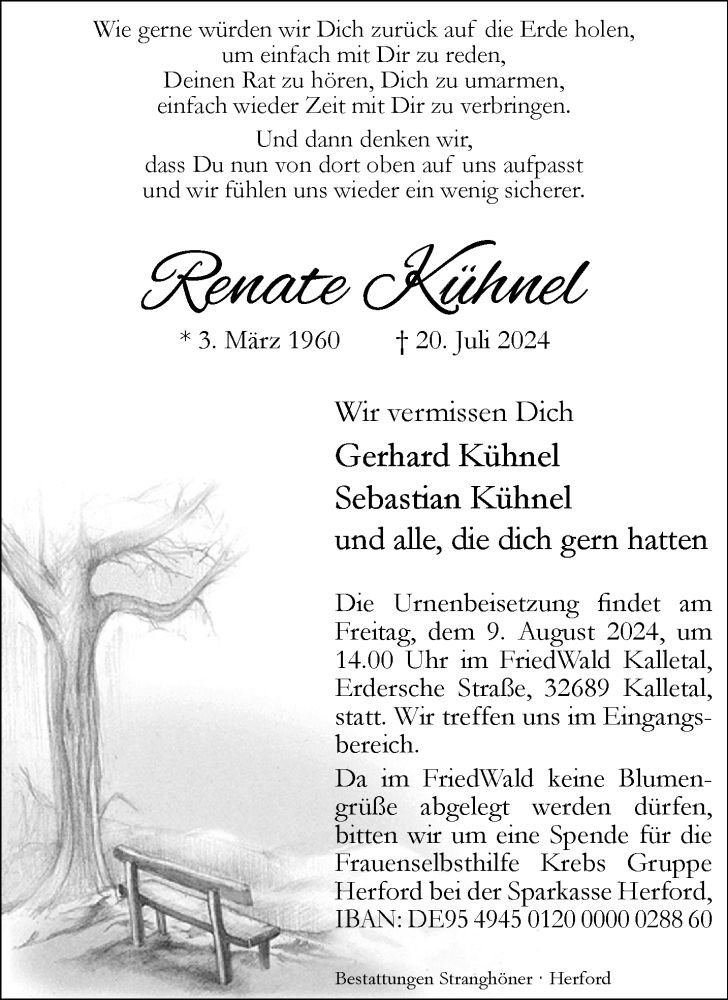 Wie gerne würden wir Dich zurück auf die Erde holen,
um einfach mit Dir zu reden,
Deinen Rat zu hören, Dich zu umarmen,
einfach wieder Zeit mit Dir zu verbringen.

Und dann denken wir,
dass Du nun von dort oben auf uns aufpasst
und wir fühlen uns wieder ein wenig sicherer.

Renate Kühnel

* 3. März 1960 † 20. Juli 2024

Wir vermissen Dich

Gerhard Kühnel
Sebastian Kühnel
und alle, die dich gern hatten

Die Urnenbeisetzung findet am Freitag, dem 9. August 2024, um 14.00 Uhr im FriedWald Kalletal, Erdersche Straße, 32689 Kalletal, statt. Wir treffen uns im Eingangsbereich.

Da im FriedWald keine Blumengrüße abgelegt werden dürfen, bitten wir um eine Spende für die Frauenselbsthilfe Krebs Gruppe Herford bei der Sparkasse Herford, IBAN: DE95 4945 0120 0000 0288 60

Bestattungen Stranghöner · Herford